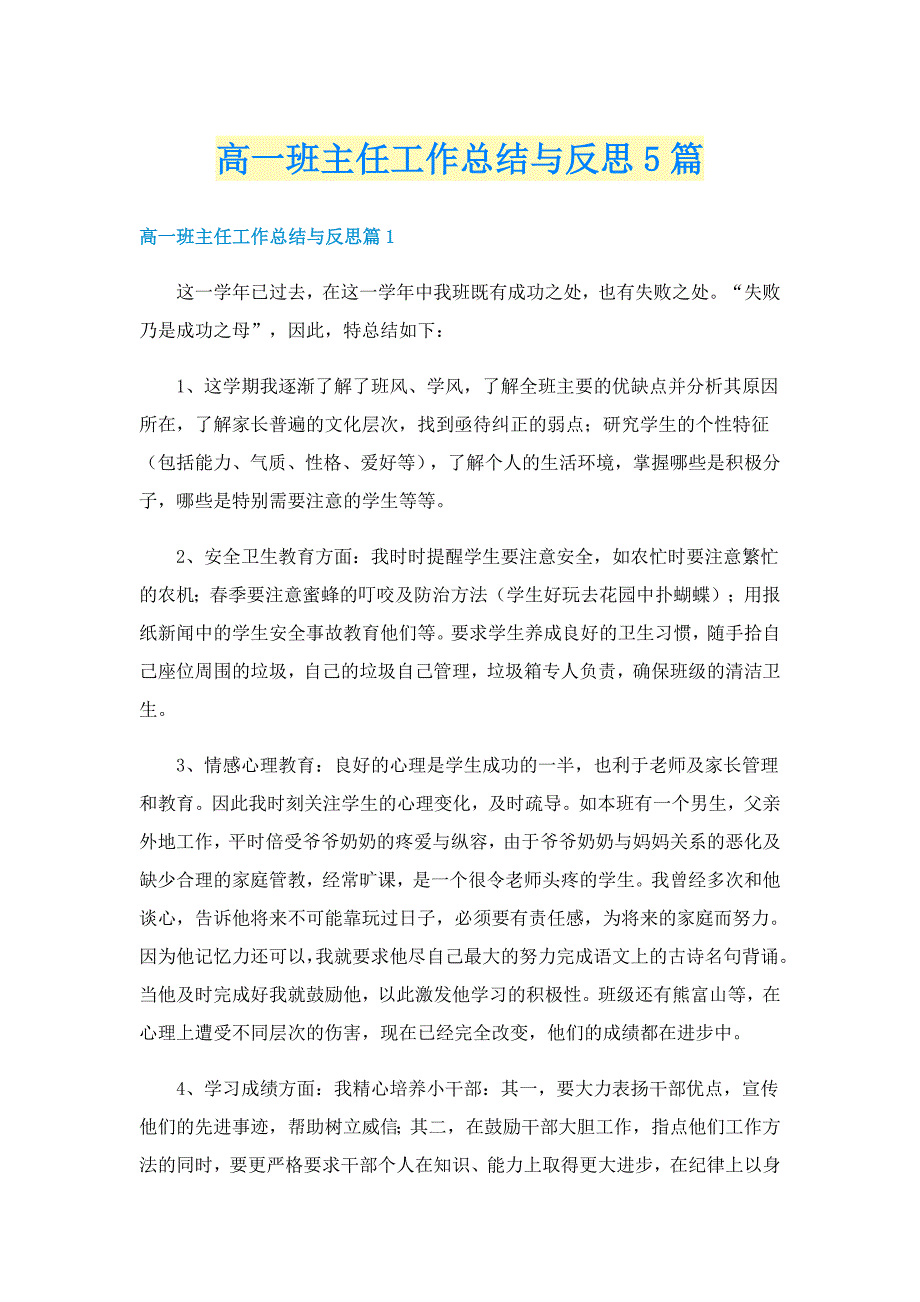 高一班主任工作总结与反思5篇

高一班主任工作总结与反思篇1

这一学年已过去，在这一学年中我班既有成功之处，也有失败之处。“失败乃是成功之母”，因此，特总结如下：

1、这学期我逐渐了解了班风、学风，了解全班主要的优缺点并分析其原因所在，了解家长普遍的文化层次，找到亟待纠正的弱点；研究学生的个性特征（包括能力、气质、性格、爱好等），了解个人的生活环境，掌握哪些是积极分子，哪些是特别需要注意的学生等等。

2、安全卫生教育方面：我时时提醒学生要注意安全，如农忙时要注意繁忙的农机；春季要注意蜜蜂的叮咬及防治方法（学生好玩去花园中扑蝴蝶）；用报纸新闻中的学生安全事故教育他们等。要求学生养成良好的卫生习惯，随手拾自己座位周围的垃圾，自己的垃圾自己管理，垃圾箱专人负责，确保班级的清洁卫生。

3、情感心理教育：良好的心理是学生成功的一半，也利于老师及家长管理和教育。因此我时刻关注学生的心理变化，及时疏导。如本班有一个男生，父亲外地工作，平时倍受爷爷奶奶的疼爱与纵容，由于爷爷奶奶与妈妈关系的恶化及缺少合理的家庭管教，经常旷课，是一个很令老师头疼的学生。我曾经多次和他谈心，告诉他将来不可能靠玩过日子，必须要有责任感，为将来的家庭而努力。因为他记忆力还可以，我就要求他尽自己最大的努力完成语文上的古诗名句背诵。当他及时完成好我就鼓励他，以此激发他学习的积极性。班级还有熊富山等，在心理上遭受不同层次的伤害，现在已经完全改变，他们的成绩都在进步中。

4、学习成绩方面：我精心培养小干部：其一，要大力表扬干部优点，宣传他们的先进事迹，帮助树立威信；其二，在鼓励干部大胆工作，指点他们工作方法的同时，要更严格要求干部个人在知识、能力上取得更大进步，在纪律上以身